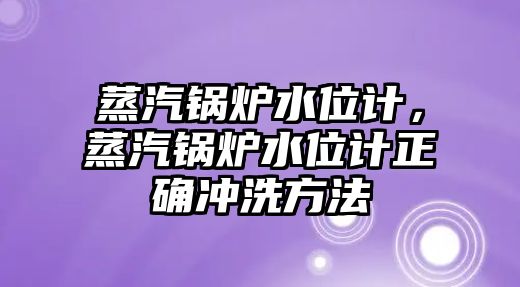 蒸汽锅炉水位计，蒸汽锅炉水位计正确冲洗方法